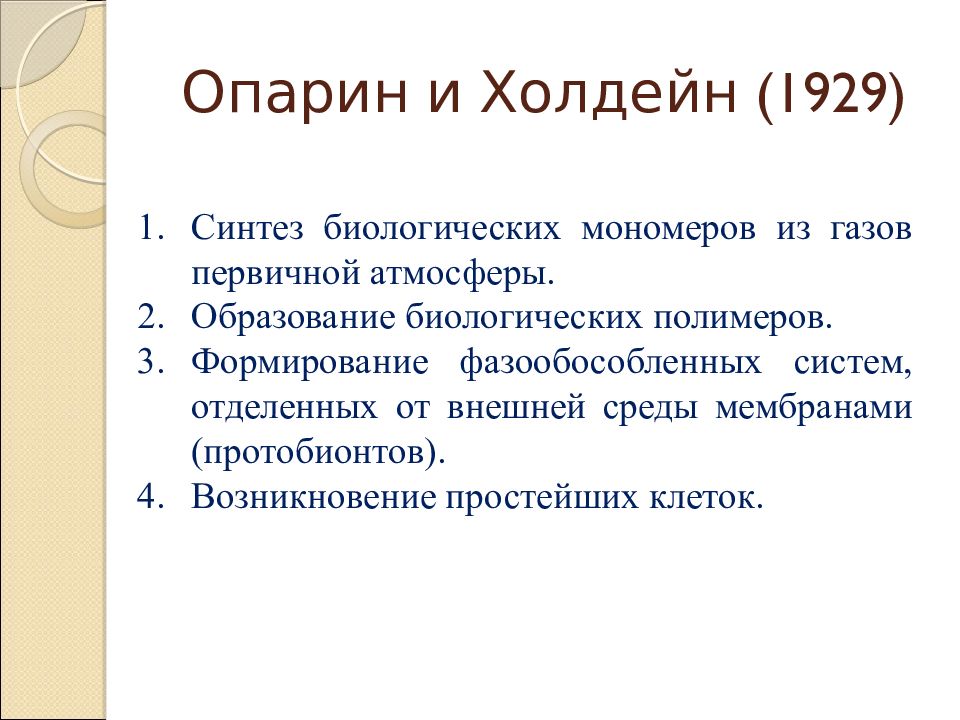 Опарин и Холдейн (1929)

1. Синтез биологических мономеров из газов первичной атмосферы.
2. Образование биологических полимеров.
3. Формирование фазообособленных систем, отделенных от внешней среды мембранами (протобионтов).
4. Возникновение простейших клеток.